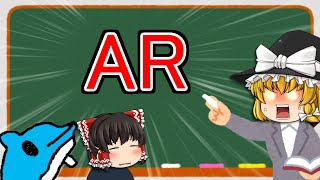 AR